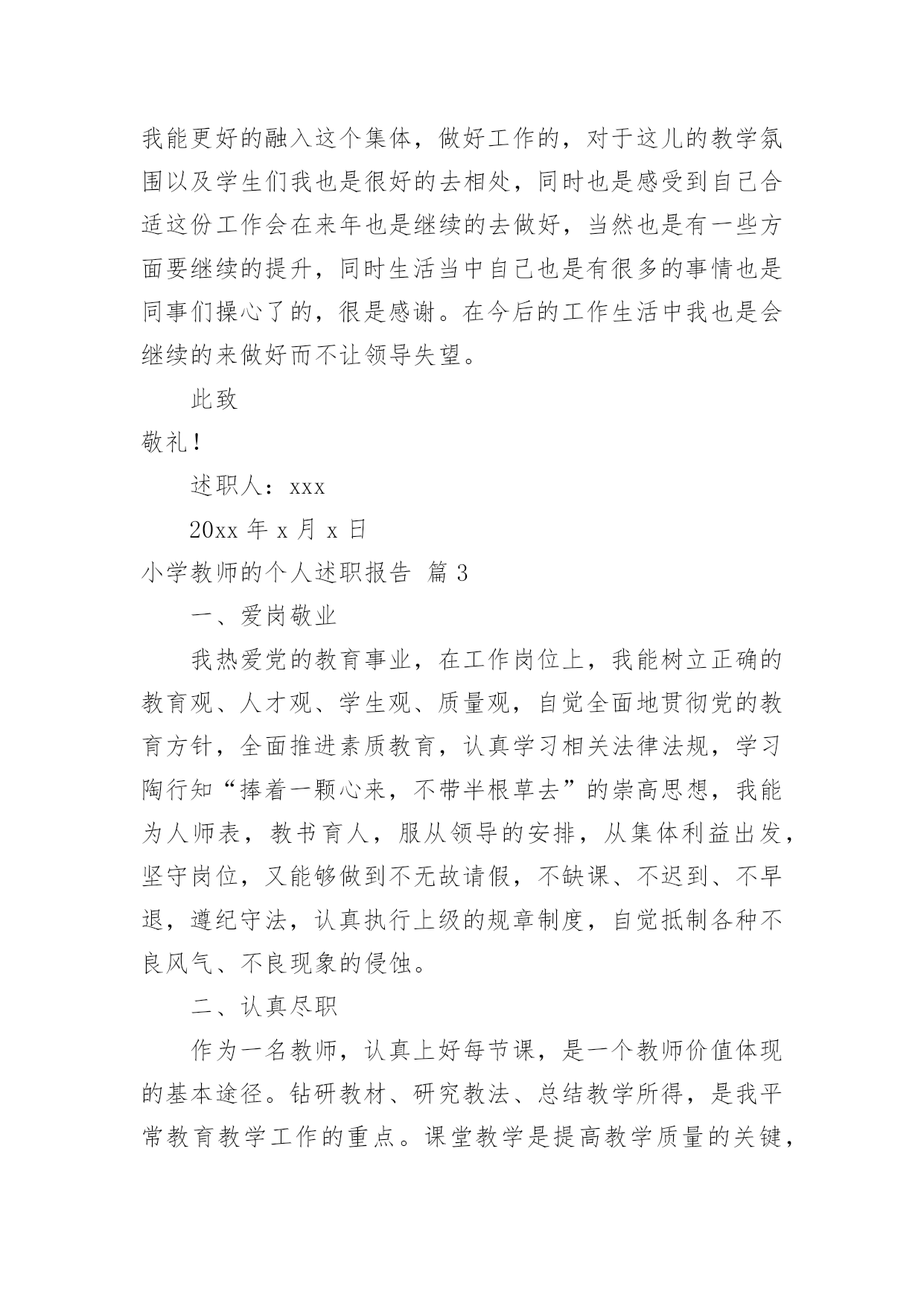 我能更好的融入这个集体，做好工作的，对于这儿的教学氛围以及学生们我也是很好的去相处，同时也是感受到自己合适这份工作会在来年也是继续的去做好，当然也是有一些方面要继续的提升，同时生活当中自己也是有很多的事情也是同事们操心了的，很是感谢。在今后的工作生活中我也是会继续的来做好而不让领导失望。

此致

敬礼！

述职人：xxx

20xx 年 x 月 x 日

小学教师的个人述职报告 篇 3

一、爱岗敬业

我热爱党的教育事业，在工作岗位上，我能树立正确的教育观、人才观、学生观、质量观，自觉全面地贯彻党的教育方针，全面推进素质教育，认真学习相关法律法规，学习陶行知“捧着一颗心来，不带半根草去”的崇高思想，我能为人师表，教书育人，服从领导的安排，从集体利益出发，坚守岗位，又能够做到不无故请假，不缺课、不迟到、不早退，遵纪守法，认真执行上级的规章制度，自觉抵制各种不良风气、不良现象的侵蚀。

二、认真尽职

作为一名教师，认真上好每节课，是一个教师价值体现的基本途径。钻研教材、研究教法、总结教学所得，是我平常教育教学工作的重点。课堂教学是提高教学质量的关键，